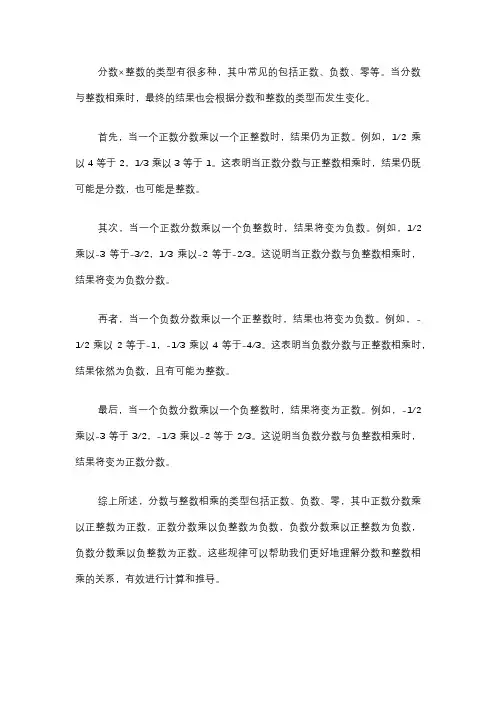 分数×整数的类型有很多种，其中常见的包括正数、负数、零等。当分数与整数相乘时，最终的结果也会根据分数和整数的类型而发生变化。

首先，当一个正数分数乘以一个正整数时，结果仍为正数。例如，1/2 乘以 4 等于 2，1/3 乘以 3 等于 1。这表明当正数分数与正整数相乘时，结果仍既可能是分数，也可能是整数。

其次，当一个正数分数乘以一个负整数时，结果将变为负数。例如，1/2 乘以-3 等于-3/2，1/3 乘以-2 等于-2/3。这说明当正数分数与负整数相乘时，结果将变为负数分数。

再者，当一个负数分数乘以一个正整数时，结果也将变为负数。例如，-1/2 乘以 2 等于-1，-1/3 乘以 4 等于-4/3。这表明当负数分数与正整数相乘时，结果依然为负数，且有可能为整数。

最后，当一个负数分数乘以一个负整数时，结果将变为正数。例如，-1/2 乘以-3 等于 3/2，-1/3 乘以-2 等于 2/3。这说明当负数分数与负整数相乘时，结果将变为正数分数。

综上所述，分数与整数相乘的类型包括正数、负数、零，其中正数分数乘以正整数为正数，正数分数乘以负整数为负数，负数分数乘以正整数为负数，负数分数乘以负整数为正数。这些规律可以帮助我们更好地理解分数和整数相乘的关系，有效进行计算和推导。